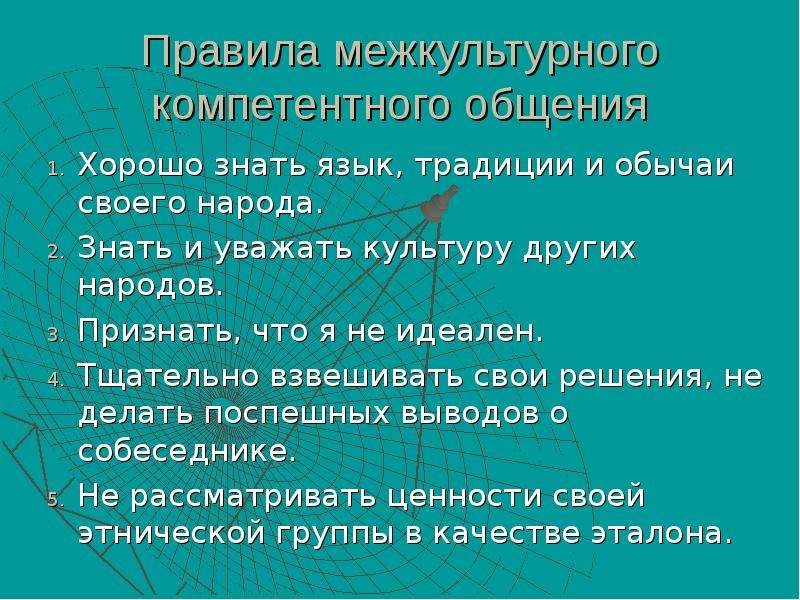 Правила межкультурного компетентного общения

1. Хорошо знать язык, традиции и обычаи своего народа.
2. Знать и уважать культуру других народов.
3. Признать, что я не идеален.
4. Тщательно взвешивать свои решения, не делать поспешных выводов о собеседнике.
5. Не рассматривать ценности своей этнической группы в качестве эталона.